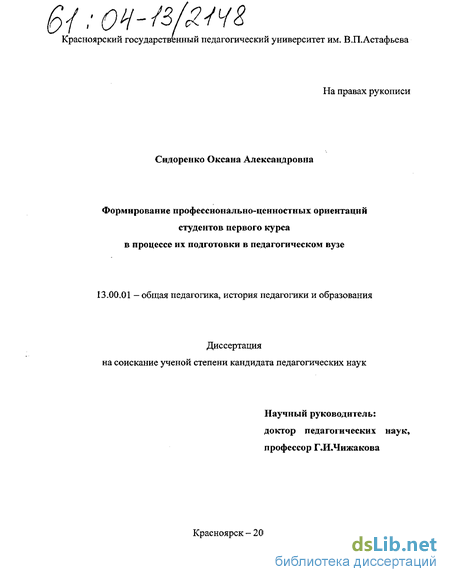 61:04-13/2148

Красноярский государственный педагогический университет им. В.П.Астафьева

На правах рукописи

Сидоренко Оксана Александровна

Формирование профессионально-ценностных ориентаций студентов первого курса в процессе их подготовки в педагогическом вузе

13.00.01 – общая педагогика, история педагогики и образования

Диссертация на соискание ученой степени кандидата педагогических наук

Научный руководитель: доктор педагогических наук, профессор Г.И.Чижакова

Красноярск – 20

dsLib.net
библиотека диссертаций